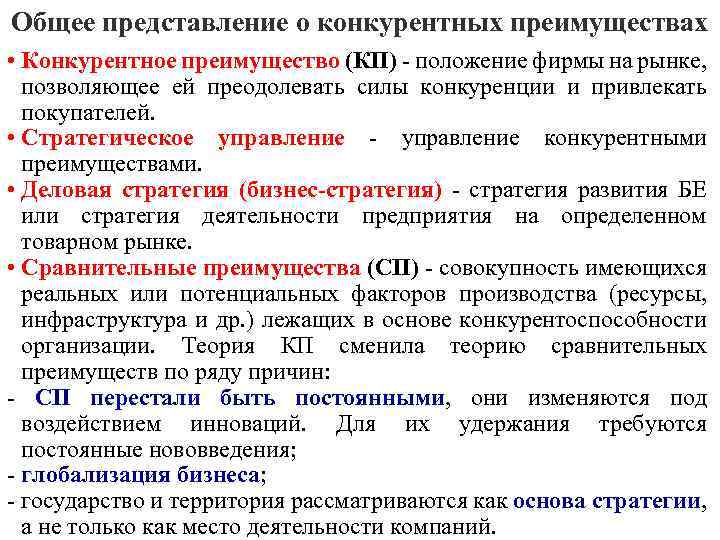 Общее представление о конкурентных преимуществах

• Конкурентное преимущество (КП) - положение фирмы на рынке, позволяющее ей преодолевать силы конкуренции и привлекать покупателей.

• Стратегическое управление - управление конкурентными преимуществами.

• Деловая стратегия (бизнес-стратегия) - стратегия развития БЕ или стратегия деятельности предприятия на определенном товарном рынке.

• Сравнительные преимущества (СП) - совокупность имеющихся реальных или потенциальных факторов производства (ресурсы, инфраструктура и др.) лежащих в основе конкурентоспособности организации. Теория КП сменила теорию сравнительных преимуществ по ряду причин:

- СП перестали быть постоянными, они изменяются под воздействием инноваций. Для их удержания требуются постоянные нововведения;

- глобализация бизнеса;

- государство и территория рассматриваются как основа стратегии, а не только как место деятельности компаний.